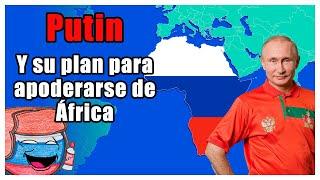 Putin

Y su plan para apoderarse de África